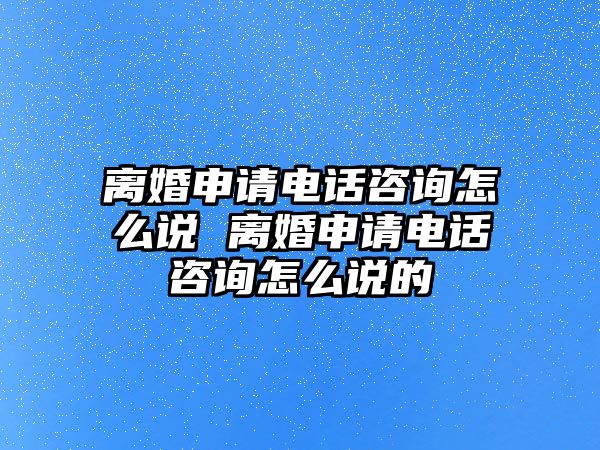 离婚申请电话咨询怎么说 离婚申请电话咨询怎么说的